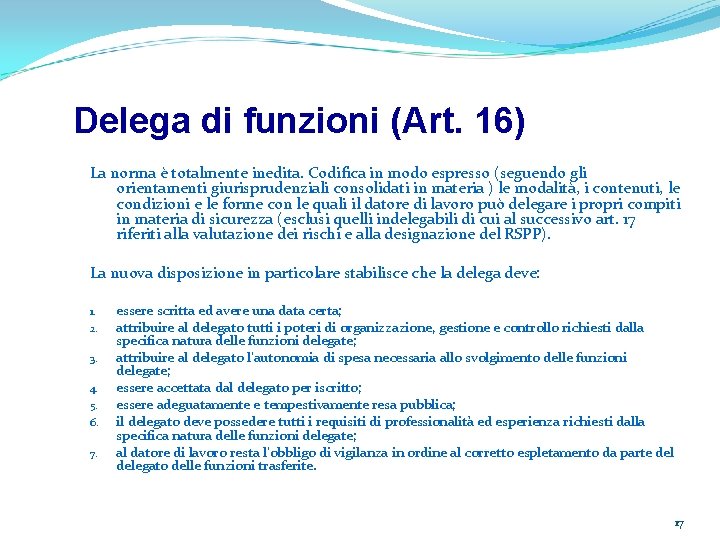 Delega di funzioni (Art. 16)

La norma è totalmente inedita. Codifica in modo espresso (seguendo gli orientamenti giurisprudenziali consolidati in materia ) le modalità, i contenuti, le condizioni e le forme con le quali il datore di lavoro può delegare i propri compiti in materia di sicurezza (esclusi quelli indelegabili di cui al successivo art. 17 riferiti alla valutazione dei rischi e alla designazione del RSPP).

La nuova disposizione in particolare stabilisce che la delega deve:

1. essere scritta ed avere una data certa;
2. attribuire al delegato tutti i poteri di organizzazione, gestione e controllo richiesti dalla specifica natura delle funzioni delegate;
3. attribuire al delegato l'autonomia di spesa necessaria allo svolgimento delle funzioni delegate;
4. essere accettata dal delegato per iscritto;
5. essere adeguatamente e tempestivamente resa pubblica;
6. il delegato deve possedere tutti i requisiti di professionalità ed esperienza richiesti dalla specifica natura delle funzioni delegate;
7. al datore di lavoro resta l'obbligo di vigilanza in ordine al corretto espletamento da parte del delegato delle funzioni trasferite.

17